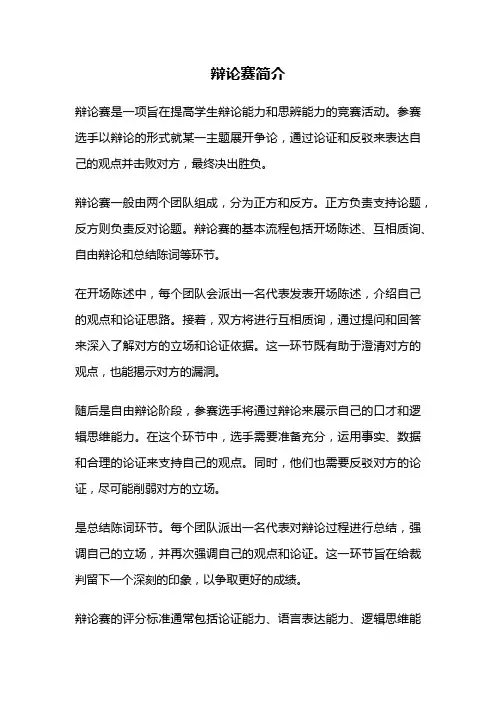 辩论赛简介

辩论赛是一项旨在提高学生辩论能力和思辨能力的竞赛活动。参赛选手以辩论的形式就某一主题展开争论，通过论证和反驳来表达自己的观点并击败对方，最终决出胜负。

辩论赛一般由两个团队组成，分为正方和反方。正方负责支持论题，反方则负责反对论题。辩论赛的基本流程包括开场陈述、互相质询、自由辩论和总结陈词等环节。

在开场陈述中，每个团队会派出一名代表发表开场陈述，介绍自己的观点和论证思路。接着，双方将进行互相质询，通过提问和回答来深入了解对方的立场和论证依据。这一环节既有助于澄清对方的观点，也能揭示对方的漏洞。

随后是自由辩论阶段，参赛选手将通过辩论来展示自己的口才和逻辑思维能力。在这个环节中，选手需要准备充分，运用事实、数据和合理的论证来支持自己的观点。同时，他们也需要反驳对方的论证，尽可能削弱对方的立场。

是总结陈词环节。每个团队派出一名代表对辩论过程进行总结，强调自己的立场，并再次强调自己的观点和论证。这一环节旨在给裁判留下一个深刻的印象，以争取更好的成绩。

辩论赛的评分标准通常包括论证能力、语言表达能力、逻辑思维能